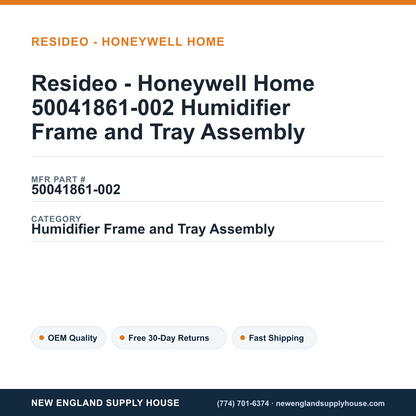 RESIDEO - HONEYWELL HOME

Resideo - Honeywell Home 50041861-002 Humidifier Frame and Tray Assembly

MFR PART #
50041861-002

CATEGORY
Humidifier Frame and Tray Assembly

OEM Quality
Free 30-Day Returns
Fast Shipping

NEW ENGLAND SUPPLY HOUSE
(774) 701-6374 · newenglandsupplyhouse.com